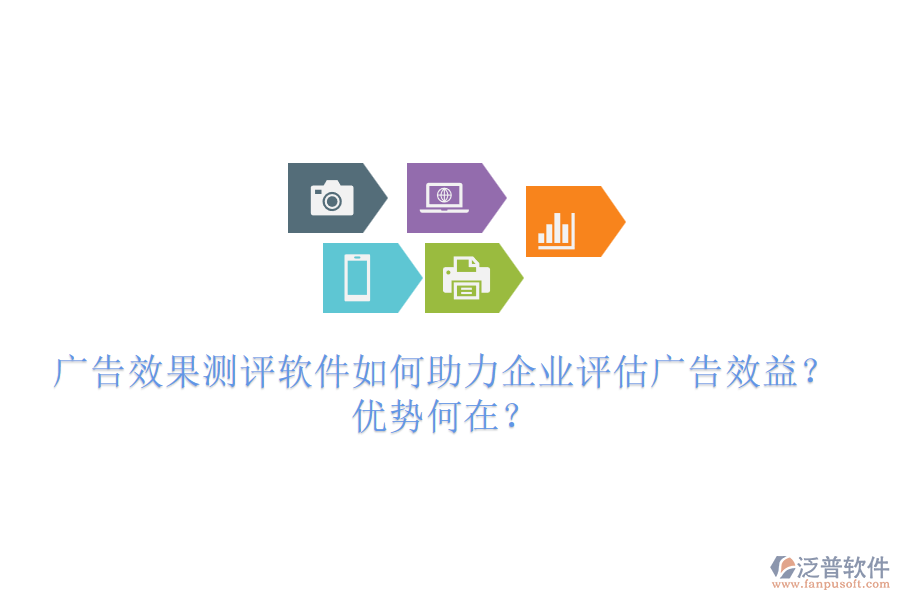 广告效果测评软件如何助力企业评估广告效益？优势何在？

泛普软件
www.fanpusoft.com